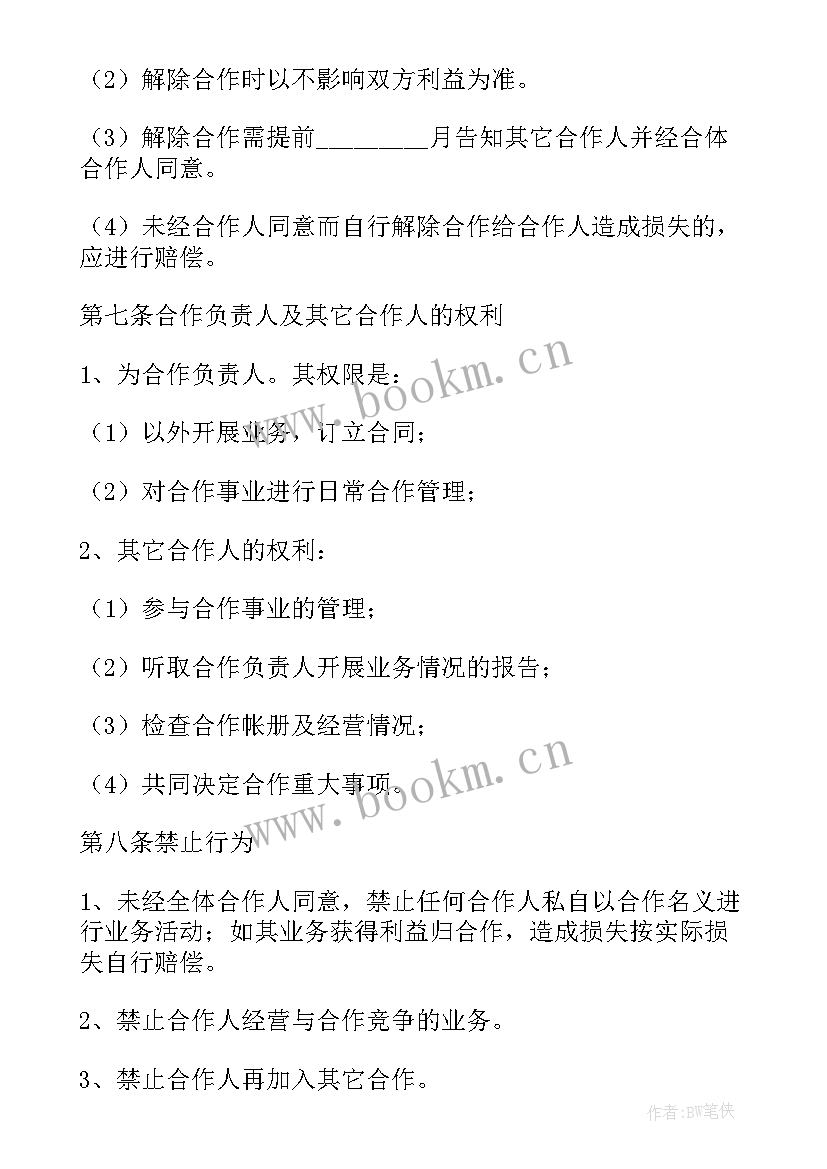 （2）解除合作时以不影响双方利益为准。

（3）解除合作需提前________月告知其它合作人并经合体合作人同意。

（4）未经合作人同意而自行解除合作给合作人造成损失的，应进行赔偿。

第七条合作负责人及其它合作人的权利

1、为合作负责人。其权限是：

（1）以外开展业务，订立合同；

（2）对合作事业进行日常合作管理；

2、其它合作人的权利：

（1）参与合作事业的管理；

（2）听取合作负责人开展业务情况的报告；

（3）检查合作帐册及经营情况；

（4）共同决定合作重大事项。

第八条禁止行为

1、未经全体合作人同意，禁止任何合作人私自以合作名义进行业务活动；如其业务获得利益归合作，造成损失按实际损失自行赔偿。

2、禁止合作人经营与合作竞争的业务。

3、禁止合作人再加入其它合作。

www.bookm.cn

www.bookm.cn

作者:BW笔侠